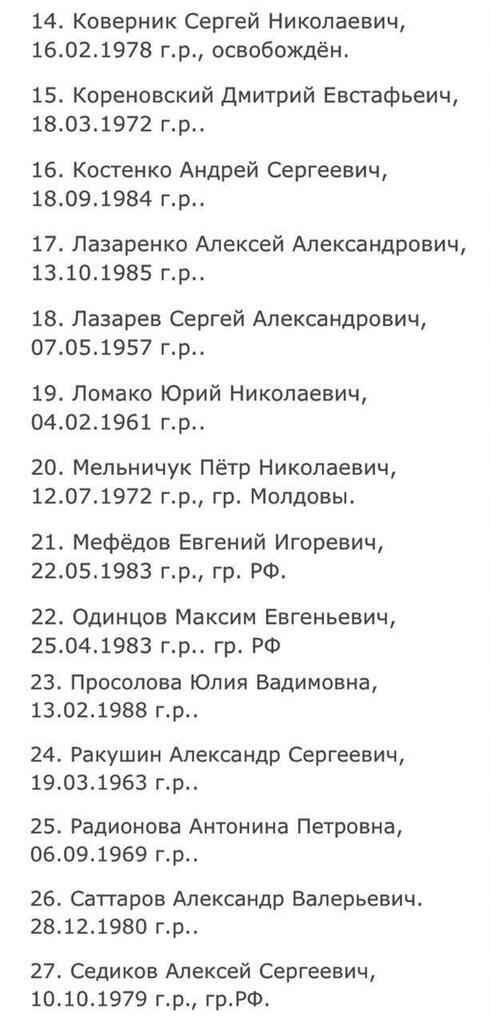 14. Коверник Сергей Николаевич, 16.02.1978 г.р., освобождён.

15. Кореновский Дмитрий Евстафьеич, 18.03.1972 г.р..

16. Костенко Андрей Сергеевич, 18.09.1984 г.р..

17. Лазаренко Алексей Александрович, 13.10.1985 г.р..

18. Лазарев Сергей Александрович, 07.05.1957 г.р..

19. Ломако Юрий Николаевич, 04.02.1961 г.р..

20. Мельничук Пётр Николаевич, 12.07.1972 г.р., гр. Молдовы.

21. Мефёдов Евгений Игоревич, 22.05.1983 г.р., гр. РФ.

22. Одинцов Максим Евгеньевич, 25.04.1983 г.р.. гр. РФ

23. Просолова Юлия Вадимовна, 13.02.1988 г.р..

24. Ракушин Александр Сергеевич, 19.03.1963 г.р..

25. Радионова Антонина Петровна, 06.09.1969 г.р..

26. Саттаров Александр Валерьевич. 28.12.1980 г.р..

27. Седиков Алексей Сергеевич, 10.10.1979 г.р., гр.РФ.